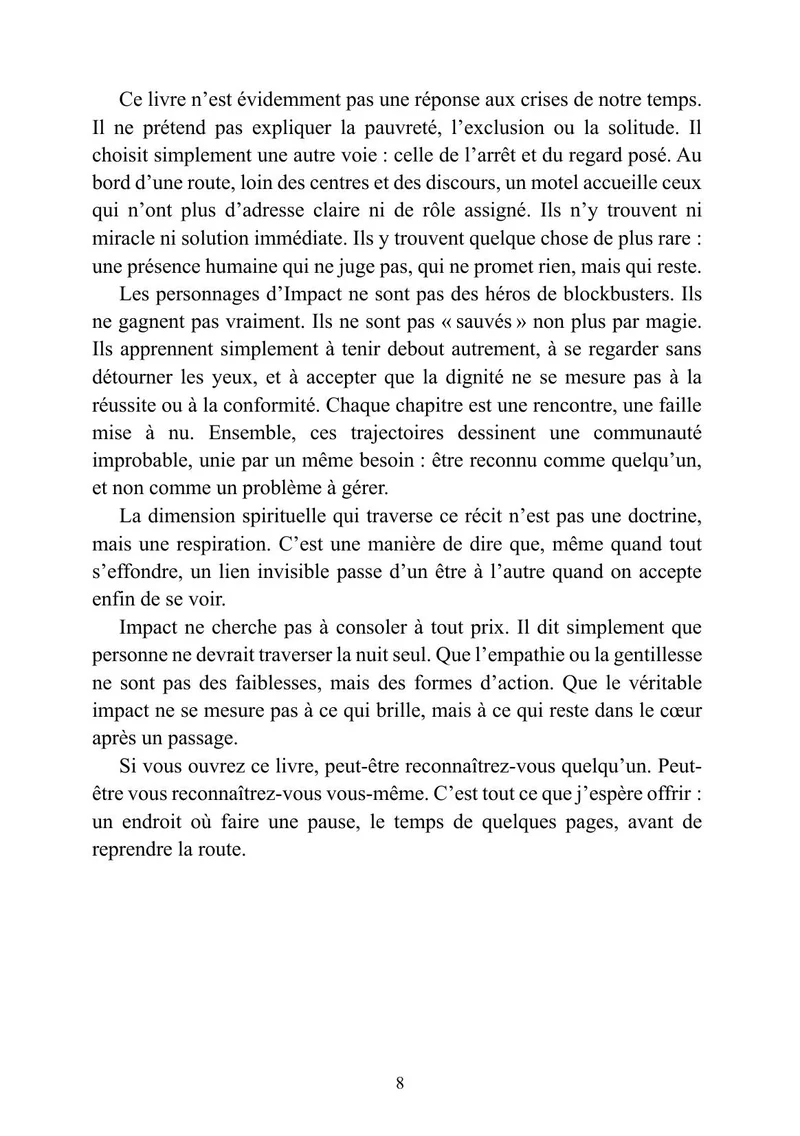 Ce livre n'est évidemment pas une réponse aux crises de notre temps. Il ne prétend pas expliquer la pauvreté, l'exclusion ou la solitude. Il choisit simplement une autre voie : celle de l'arrêt et du regard posé. Au bord d'une route, loin des centres et des discours, un motel accueille ceux qui n'ont plus d'adresse claire ni de rôle assigné. Ils n'y trouvent ni miracle ni solution immédiate. Ils y trouvent quelque chose de plus rare : une présence humaine qui ne juge pas, qui ne promet rien, mais qui reste.

Les personnages d'Impact ne sont pas des héros de blockbusters. Ils ne gagnent pas vraiment. Ils ne sont pas « sauvés » non plus par magie. Ils apprennent simplement à tenir debout autrement, à se regarder sans détourner les yeux, et à accepter que la dignité ne se mesure pas à la réussite ou à la conformité. Chaque chapitre est une rencontre, une faille mise à nu. Ensemble, ces trajectoires dessinent une communauté improbable, unie par un même besoin : être reconnu comme quelqu'un, et non comme un problème à gérer.

La dimension spirituelle qui traverse ce récit n'est pas une doctrine, mais une respiration. C'est une manière de dire que, même quand tout s'effondre, un lien invisible passe d'un être à l'autre quand on accepte enfin de se voir.

Impact ne cherche pas à consoler à tout prix. Il dit simplement que personne ne devrait traverser la nuit seul. Que l'empathie ou la gentillesse ne sont pas des faiblesses, mais des formes d'action. Que le véritable impact ne se mesure pas à ce qui brille, mais à ce qui reste dans le cœur après un passage.

Si vous ouvrez ce livre, peut-être reconnaîtrez-vous quelqu'un. Peut-être vous reconnaîtrez-vous vous-même. C'est tout ce que j'espère offrir : un endroit où faire une pause, le temps de quelques pages, avant de reprendre la route.

8